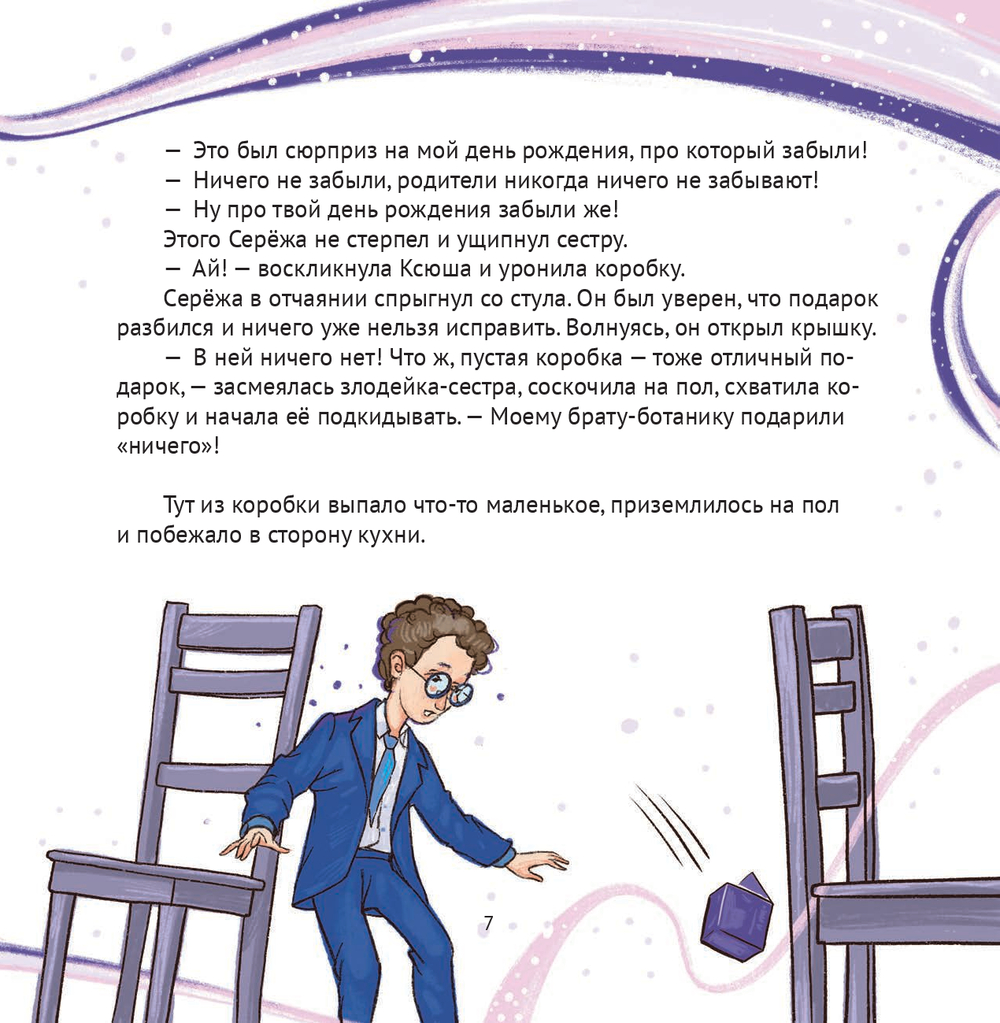 — Это был сюрприз на мой день рождения, про который забыли!

— Ничего не забыли, родители никогда ничего не забывают!

— Ну про твой день рождения забыли же!

Этого Серёжа не стерпел и ущипнул сестру.

— Ай! — воскликнула Ксюша и уронила коробку.

Серёжа в отчаянии спрыгнул со стула. Он был уверен, что подарок разбился и ничего уже нельзя исправить. Волнуясь, он открыл крышку.

— В ней ничего нет! Что ж, пустая коробка — тоже отличный подарок, — засмеялась злодейка-сестра, соскочила на пол, схватила коробку и начала её подкидывать. — Моему брату-ботанику подарили «ничего»!

Тут из коробки выпало что-то маленькое, приземлилось на пол и побежало в сторону кухни.

7